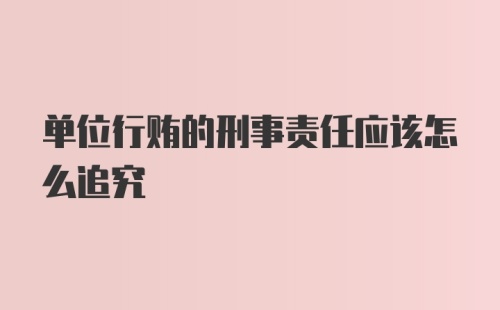 单位行贿的刑事责任应该怎么追究